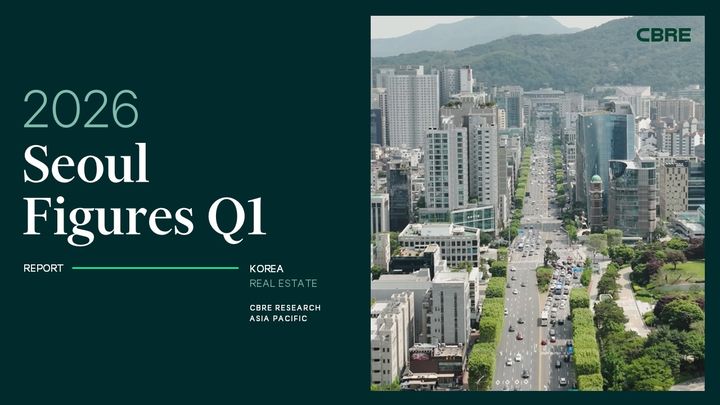 2026
Seoul Figures Q1

REPORT

KOREA
REAL ESTATE

CBRE RESEARCH
ASIA PACIFIC

CBRE